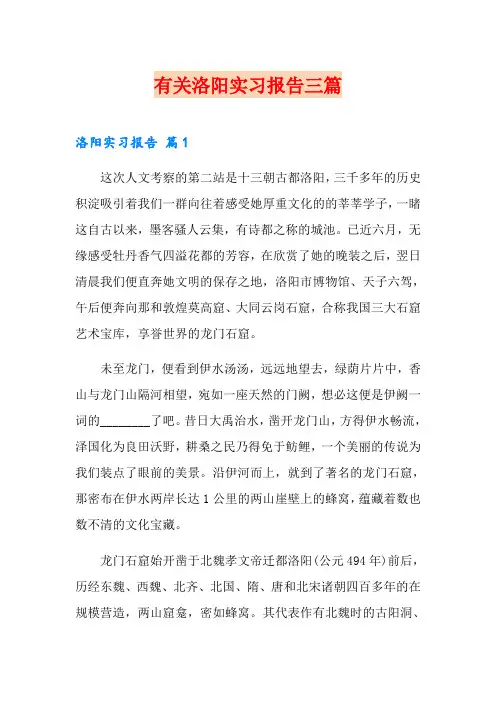 有关洛阳实习报告三篇

洛阳实习报告 篇1

这次人文考察的第二站是十三朝古都洛阳，三千多年的历史积淀吸引着我们一群向往着感受她厚重文化的的莘莘学子，一睹这自古以来，墨客骚人云集，有诗都之称的城池。已近六月，无缘感受牡丹香气四溢花都的芳容，在欣赏了她的晚装之后，翌日清晨我们便直奔她文明的保存之地，洛阳市博物馆、天子六驾，午后便奔向那和敦煌莫高窟、大同云岗石窟，合称我国三大石窟艺术宝库，享誉世界的龙门石窟。

未至龙门，便看到伊水汤汤，远远地望去，绿荫片片中，香山与龙门山隔河相望，宛如一座天然的门阙，想必这便是伊阙一词的________了吧。昔日大禹治水，凿开龙门山，方得伊水畅流，泽国化为良田沃野，耕桑之民乃得免于鲂鲤，一个美丽的传说为我们装点了眼前的美景。沿伊河而上，就到了著名的龙门石窟，那密布在伊水两岸长达1公里的两山崖壁上的蜂窝，蕴藏着数也数不清的文化宝藏。

龙门石窟始开凿于北魏孝文帝迁都洛阳(公元494年)前后，历经东魏、西魏、北齐、北国、隋、唐和北宋诸朝四百多年的在规模营造，两山窟龛，密如蜂窝。其代表作有北魏时的古阳洞、